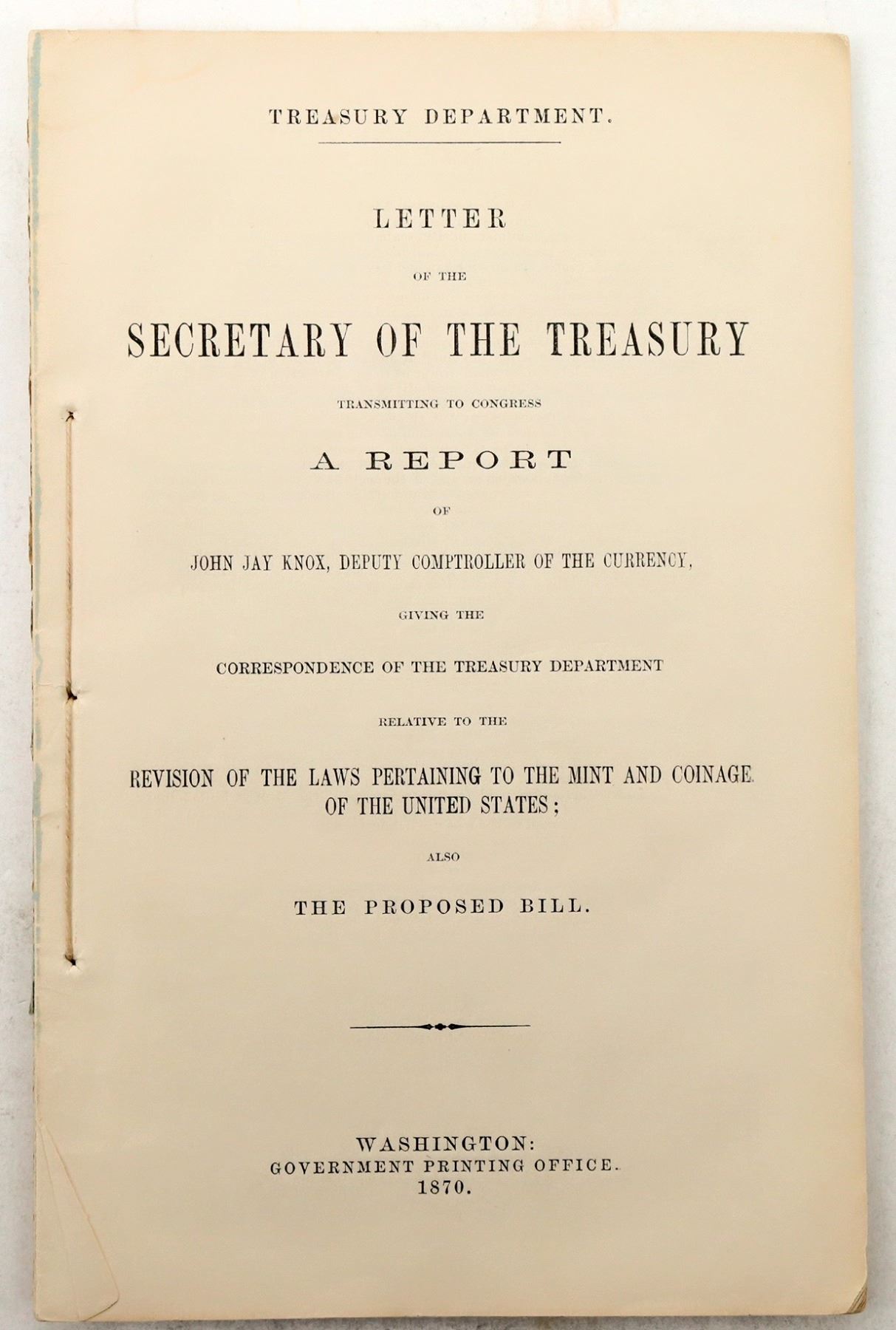 TREASURY DEPARTMENT.

LETTER

OF THE

SECRETARY OF THE TREASURY

TRANSMITTING TO CONGRESS

A REPORT

OF

JOHN JAY KNOX, DEPUTY COMPTROLLER OF THE CURRENCY,

GIVING THE

CORRESPONDENCE OF THE TREASURY DEPARTMENT

RELATIVE TO THE

REVISION OF THE LAWS PERTAINING TO THE MINT AND COINAGE OF THE UNITED STATES;

ALSO

THE PROPOSED BILL.

WASHINGTON:
GOVERNMENT PRINTING OFFICE.
1870.